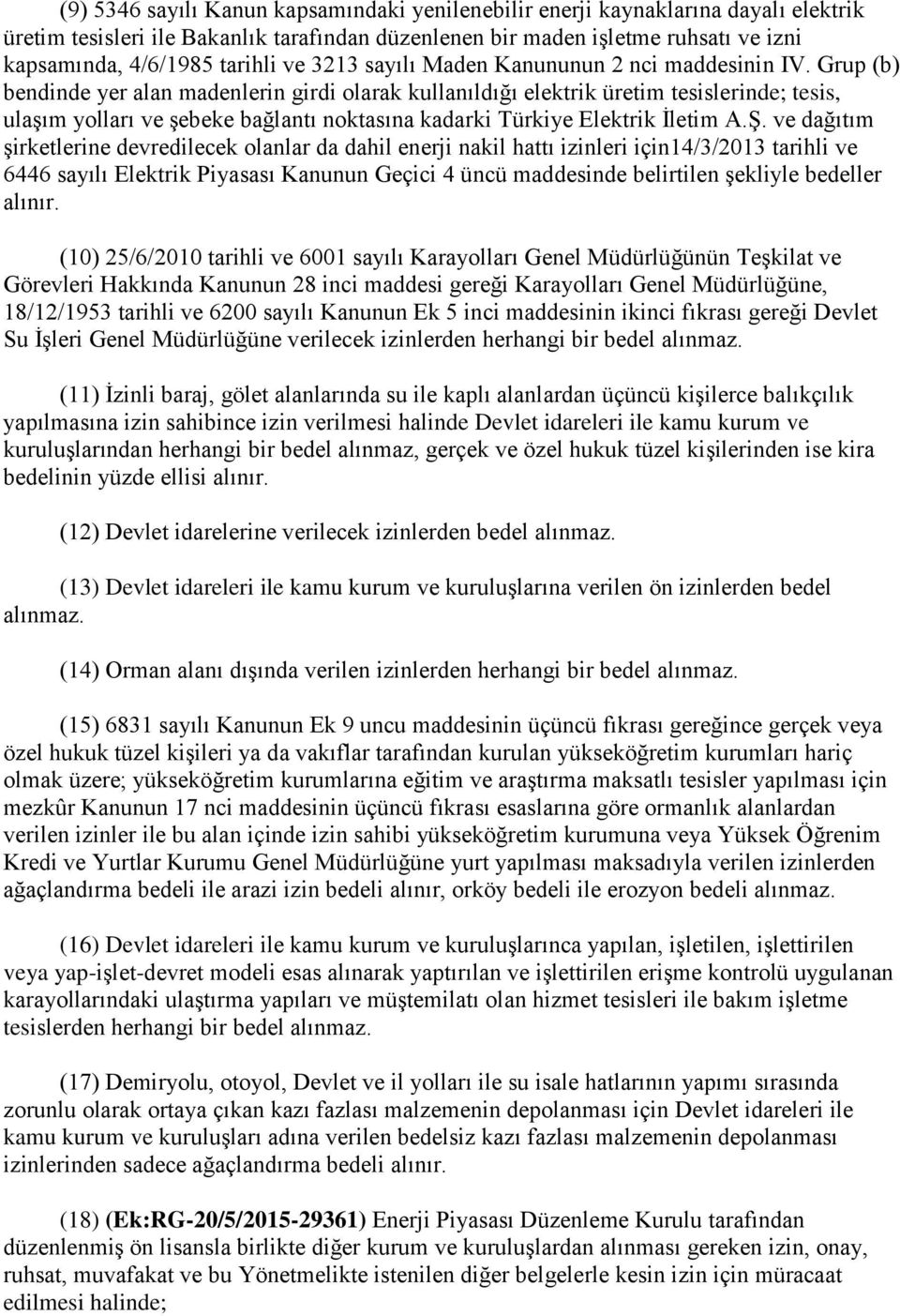 (9) 5346 sayılı Kanun kapsamındaki yenilenebilir enerji kaynaklarına dayalı elektrik üretim tesisleri ile Bakanlık tarafından düzenlenen bir maden işletme ruhsatı ve izni kapsamında, 4/6/1985 tarihli ve 3213 sayılı Maden Kanununun 2 nci maddesinin IV. Grup (b) bendinde yer alan madenlerin girdi olarak kullanıldığı elektrik üretim tesislerinde; tesis, ulaşım yolları ve şebeke bağlantı noktasına kadarki Türkiye Elektrik İletim A.Ş. ve dağıtım şirketlerine devredilecek olanlar da dahil enerji nakil hattı izinleri için14/3/2013 tarihli ve 6446 sayılı Elektrik Piyasası Kanunun Geçici 4 üncü maddesinde belirtilen şekliyle bedeller alınır.

(10) 25/6/2010 tarihli ve 6001 sayılı Karayolları Genel Müdürlüğünün Teşkilat ve Görevleri Hakkında Kanunun 28 inci maddesi gereği Karayolları Genel Müdürlüğüne, 18/12/1953 tarihli ve 6200 sayılı Kanunun Ek 5 inci maddesinin ikinci fıkrası gereği Devlet Su İşleri Genel Müdürlüğüne verilecek izinlerden herhangi bir bedel alınmaz.

(11) İzinli baraj, gölet alanlarında su ile kaplı alanlardan üçüncü kişilerce balıkçılık yapılmasına izin sahibince izin verilmesi halinde Devlet idareleri ile kamu kurum ve kuruluşlarından herhangi bir bedel alınmaz, gerçek ve özel hukuk tüzel kişilerinden ise kira bedelinin yüzde ellisi alınır.

(12) Devlet idarelerine verilecek izinlerden bedel alınmaz.

(13) Devlet idareleri ile kamu kurum ve kuruluşlarına verilen ön izinlerden bedel alınmaz.

(14) Orman alanı dışında verilen izinlerden herhangi bir bedel alınmaz.

(15) 6831 sayılı Kanunun Ek 9 uncu maddesinin üçüncü fıkrası gereğince gerçek veya özel hukuk tüzel kişileri ya da vakıflar tarafından kurulan yükseköğretim kurumları hariç olmak üzere; yükseköğretim kurumlarına eğitim ve araştırma maksatlı tesisler yapılması için mezkûr Kanunun 17 nci maddesinin üçüncü fıkrası esaslarına göre ormanlık alanlardan verilen izinler ile bu alan içinde izin sahibi yükseköğretim kurumuna veya Yüksek Öğrenim Kredi ve Yurtlar Kurumu Genel Müdürlüğüne yurt yapılması maksadıyla verilen izinlerden ağaçlandırma bedeli ile arazi izin bedeli alınır, orköy bedeli ile erozyon bedeli alınmaz.

(16) Devlet idareleri ile kamu kurum ve kuruluşlarınca yapılan, işletilen, işlettirilen veya yap-işlet-devret modeli esas alınarak yaptırılan ve işlettirilen erişme kontrolü uygulanan karayollarındaki ulaştırma yapıları ve müştemilatı olan hizmet tesisleri ile bakım işletme tesislerden herhangi bir bedel alınmaz.

(17) Demiryolu, otoyol, Devlet ve il yolları ile su isale hatlarının yapımı sırasında zorunlu olarak ortaya çıkan kazı fazlası malzemenin depolanması için Devlet idareleri ile kamu kurum ve kuruluşları adına verilen bedelsiz kazı fazlası malzemenin depolanması izinlerinden sadece ağaçlandırma bedeli alınır.

(18) (Ek:RG-20/5/2015-29361) Enerji Piyasası Düzenleme Kurulu tarafından düzenlenmiş ön lisansla birlikte diğer kurum ve kuruluşlardan alınması gereken izin, onay, ruhsat, muvafakat ve bu Yönetmelikte istenilen diğer belgelerle kesin izin için müracaat edilmesi halinde;